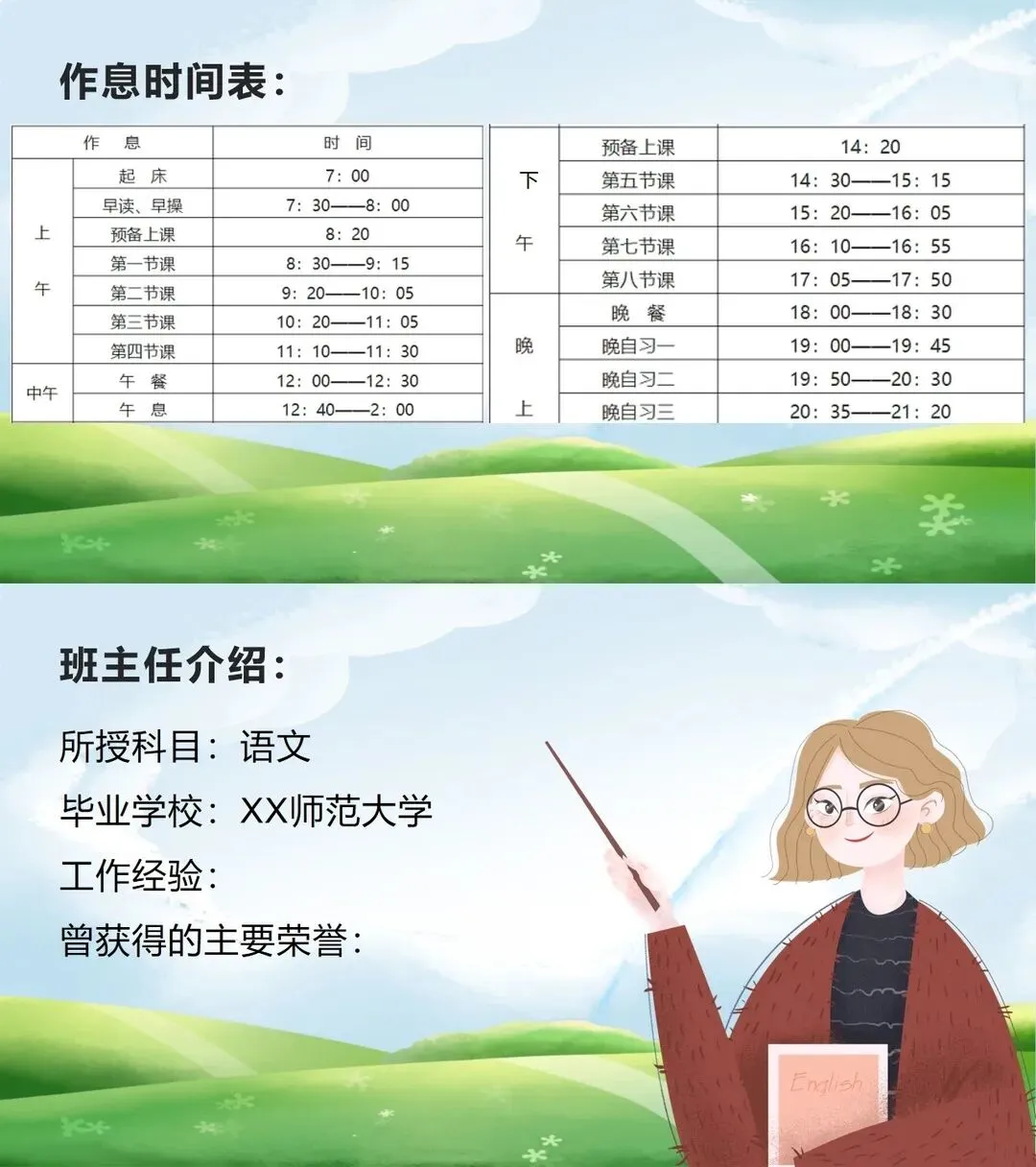 作息时间表：

| 作 息 | | 时 间 |
|---|---|---|
| 上午 | 起 床 | 7：00 |
| | 早读、早操 | 7：30——8：00 |
| | 预备上课 | 8：20 |
| | 第一节课 | 8：30——9：15 |
| | 第二节课 | 9：20——10：05 |
| | 第三节课 | 10：20——11：05 |
| | 第四节课 | 11：10——11：30 |
| 中午 | 午 餐 | 12：00——12：30 |
| | 午 息 | 12：40——2：00 |

| 下午 | 预备上课 | 14：20 |
|---|---|---|
| | 第五节课 | 14：30——15：15 |
| | 第六节课 | 15：20——16：05 |
| | 第七节课 | 16：10——16：55 |
| | 第八节课 | 17：05——17：50 |
| 晚上 | 晚 餐 | 18：00——18：30 |
| | 晚自习一 | 19：00——19：45 |
| | 晚自习二 | 19：50——20：30 |
| | 晚自习三 | 20：35——21：20 |

班主任介绍：

所授科目：语文

毕业学校：XX师范大学

工作经验：

曾获得的主要荣誉：

English